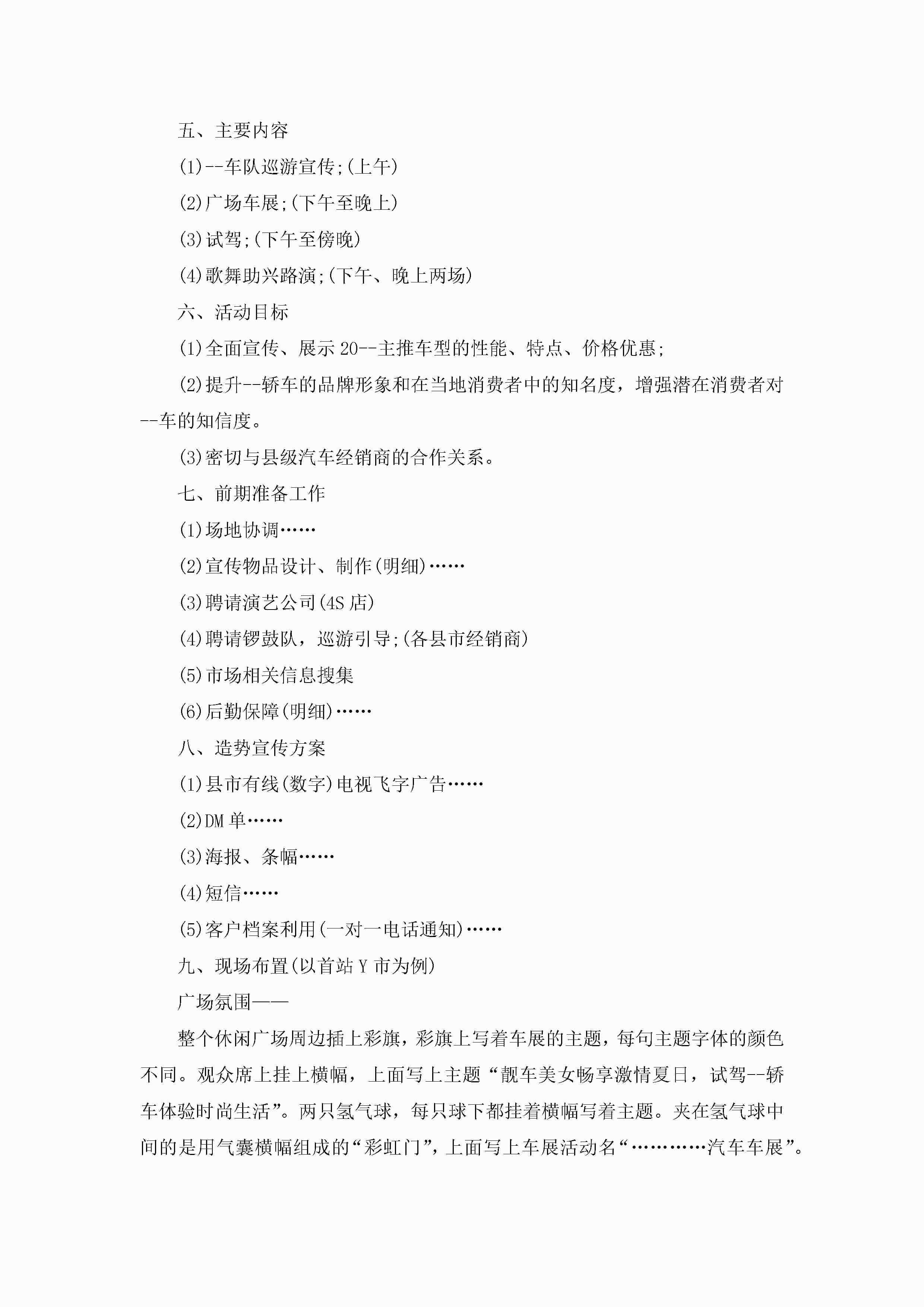 五、主要内容

(1)--车队巡游宣传;(上午)

(2)广场车展;(下午至晚上)

(3)试驾;(下午至傍晚)

(4)歌舞助兴路演;(下午、晚上两场)

六、活动目标

(1)全面宣传、展示20--主推车型的性能、特点、价格优惠;

(2)提升--轿车的品牌形象和在当地消费者中的知名度，增强潜在消费者对--车的知信度。

(3)密切与县级汽车经销商的合作关系。

七、前期准备工作

(1)场地协调……

(2)宣传物品设计、制作(明细)……

(3)聘请演艺公司(4S店)

(4)聘请锣鼓队，巡游引导;(各县市经销商)

(5)市场相关信息搜集

(6)后勤保障(明细)……

八、造势宣传方案

(1)县市有线(数字)电视飞字广告……

(2)DM单……

(3)海报、条幅……

(4)短信……

(5)客户档案利用(一对一电话通知)……

九、现场布置(以首站Y市为例)

广场氛围——

整个休闲广场周边插上彩旗，彩旗上写着车展的主题，每句主题字体的颜色不同。观众席上挂上横幅，上面写上主题“靓车美女畅享激情夏日，试驾--轿车体验时尚生活”。两只氢气球，每只球下都挂着横幅写着主题。夹在氢气球中间的是用气囊横幅组成的“彩虹门”，上面写上车展活动名“…………汽车车展”。